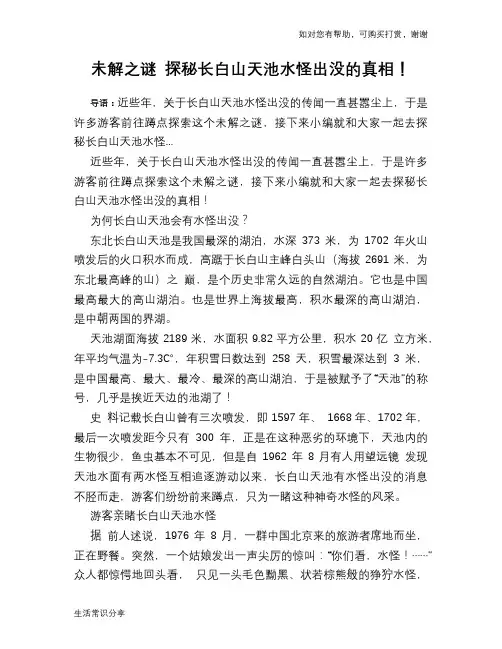 如对您有帮助，可购买打赏，谢谢

未解之谜 探秘长白山天池水怪出没的真相！

导语：近些年，关于长白山天池水怪出没的传闻一直甚嚣尘上，于是许多游客前往蹲点探索这个未解之谜，接下来小编就和大家一起去探秘长白山天池水怪...

近些年，关于长白山天池水怪出没的传闻一直甚嚣尘上，于是许多游客前往蹲点探索这个未解之谜，接下来小编就和大家一起去探秘长白山天池水怪出没的真相！

为何长白山天池会有水怪出没？

东北长白山天池是我国最深的湖泊，水深 373 米，为 1702 年火山喷发后的火口积水而成，高踞于长白山主峰白头山（海拔 2691 米，为东北最高峰的山）之 巅，是个历史非常久远的自然湖泊。它也是中国最高最大的高山湖泊。也是世界上海拔最高，积水最深的高山湖泊，是中朝两国的界湖。

天池湖面海拔 2189 米，水面积 9.82 平方公里，积水 20 亿 立方米，年平均气温为-7.3C°，年积雪日数达到 258 天，积雪最深达到 3 米，是中国最高、最大、最冷、最深的高山湖泊，于是被赋予了“天池”的称号，几乎是挨近天边的池湖了！

史 料记载长白山曾有三次喷发，即 1597 年、 1668 年、1702 年，最后一次喷发距今只有 300 年，正是在这种恶劣的环境下，天池内的生物很少，鱼虫基本不可见，但是自 1962 年 8 月有人用望远镜 发现天池水面有两水怪互相追逐游动以来，长白山天池有水怪出没的消息不胫而走，游客们纷纷前来蹲点，只为一睹这种神奇水怪的风采。

游客亲睹长白山天池水怪

据 前人述说，1976 年 8 月，一群中国北京来的旅游者席地而坐，正在野餐。突然，一个姑娘发出一声尖厉的惊叫：“你们看，水怪！……”众人都惊愕地回头看， 只见一头毛色黝黑、状若棕熊般的狰狞水怪，

生活常识分享